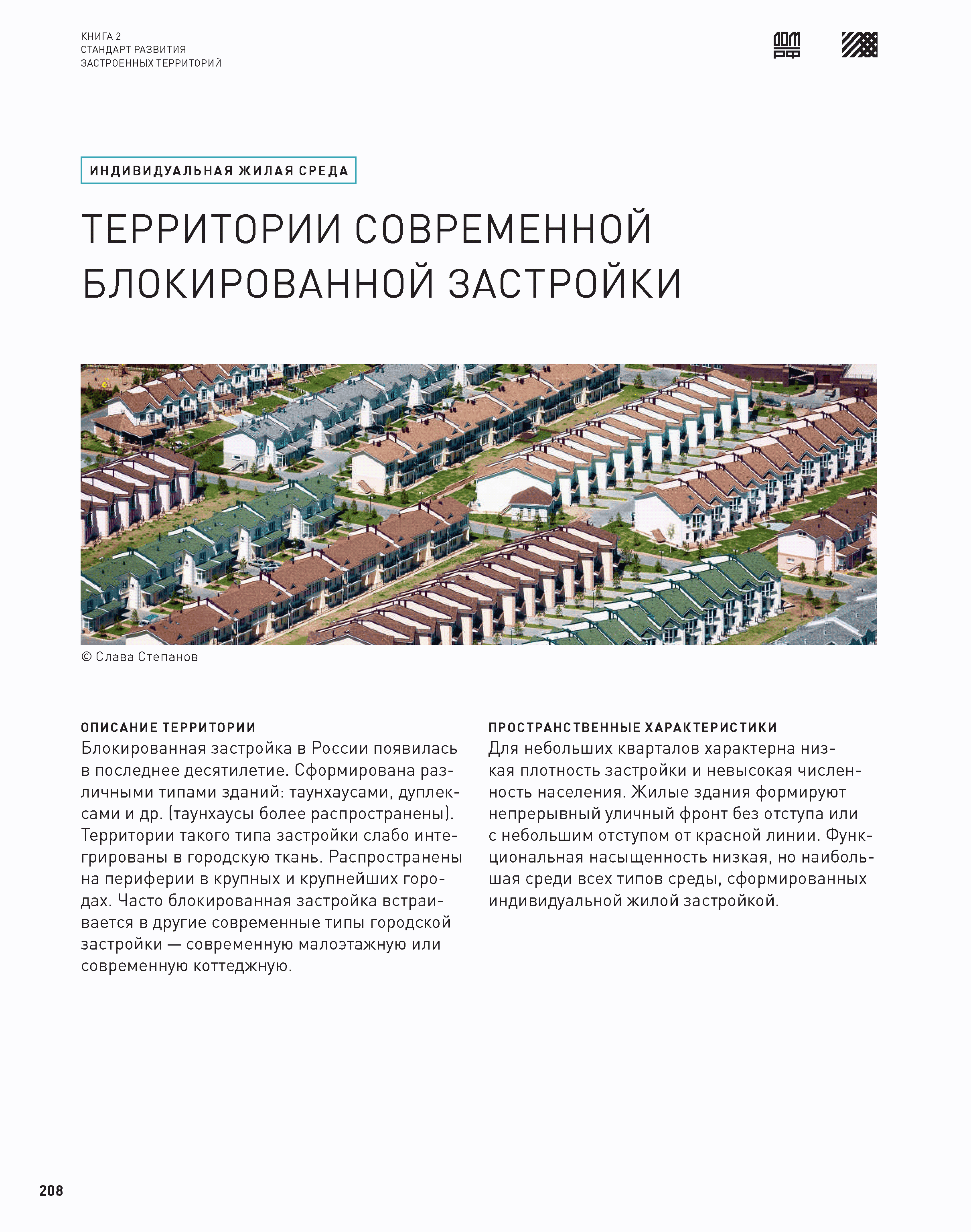 КНИГА 2
СТАНДАРТ РАЗВИТИЯ
ЗАСТРОЕННЫХ ТЕРРИТОРИЙ

ДОМ РФ

ИНДИВИДУАЛЬНАЯ ЖИЛАЯ СРЕДА

ТЕРРИТОРИИ СОВРЕМЕННОЙ БЛОКИРОВАННОЙ ЗАСТРОЙКИ

© Слава Степанов

ОПИСАНИЕ ТЕРРИТОРИИ
Блокированная застройка в России появилась в последнее десятилетие. Сформирована различными типами зданий: таунхаусами, дуплексами и др. (таунхаусы более распространены). Территории такого типа застройки слабо интегрированы в городскую ткань. Распространены на периферии в крупных и крупнейших городах. Часто блокированная застройка встраивается в другие современные типы городской застройки — современную малоэтажную или современную коттеджную.

ПРОСТРАНСТВЕННЫЕ ХАРАКТЕРИСТИКИ
Для небольших кварталов характерна низкая плотность застройки и невысокая численность населения. Жилые здания формируют непрерывный уличный фронт без отступа или с небольшим отступом от красной линии. Функциональная насыщенность низкая, но наибольшая среди всех типов среды, сформированных индивидуальной жилой застройкой.

208